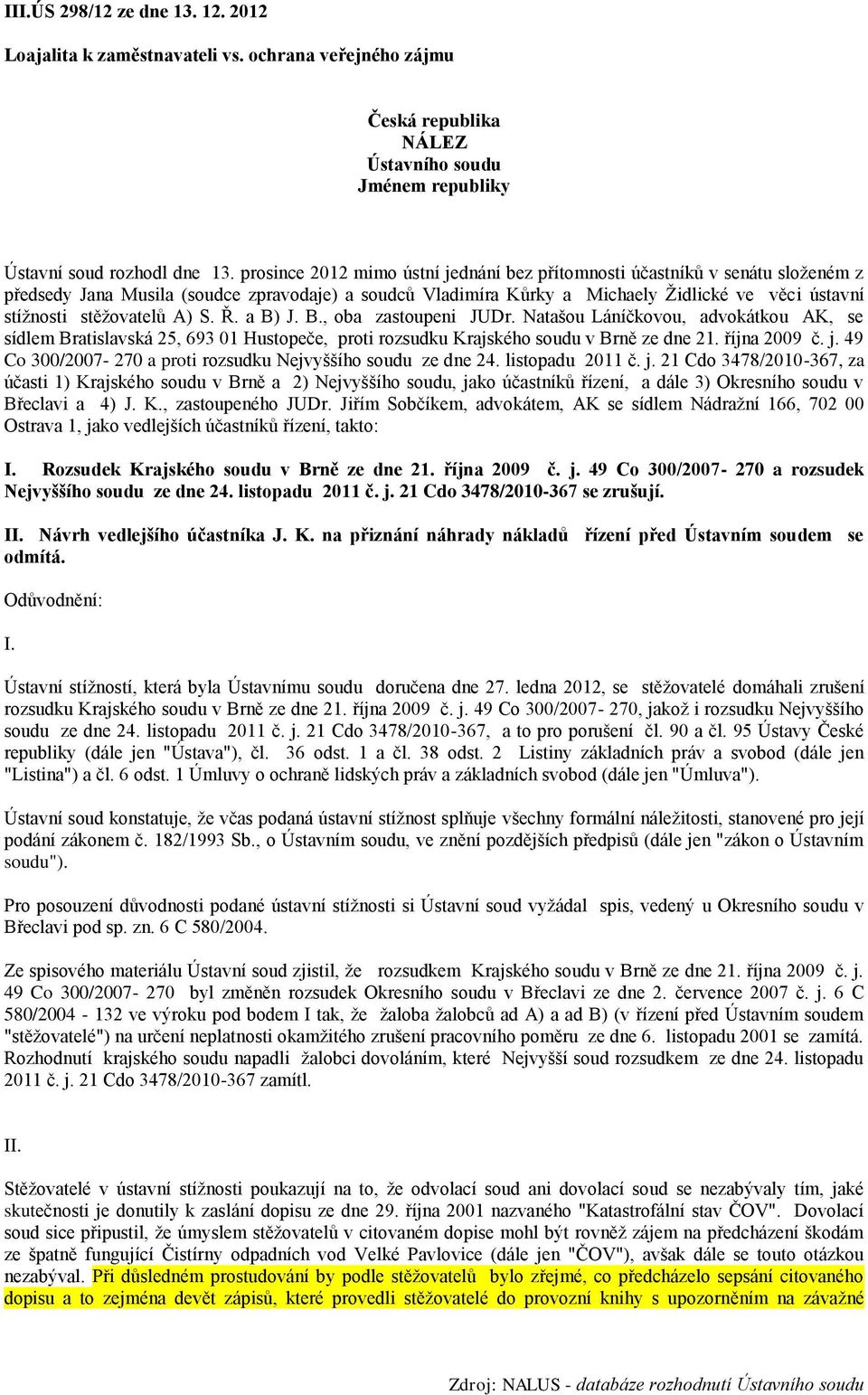 III.ÚS 298/12 ze dne 13. 12. 2012

Loajalita k zaměstnavateli vs. ochrana veřejného zájmu

Česká republika
NÁLEZ
Ústavního soudu
Jménem republiky

Ústavní soud rozhodl dne 13. prosince 2012 mimo ústní jednání bez přítomnosti účastníků v senátu složeném z předsedy Jana Musila (soudce zpravodaje) a soudců Vladimíra Kůrky a Michaely Židlické ve věci ústavní stížnosti stěžovatelů A) S. Ř. a B) J. B., oba zastoupeni JUDr. Natašou Láníčkovou, advokátkou AK, se sídlem Bratislavská 25, 693 01 Hustopeče, proti rozsudku Krajského soudu v Brně ze dne 21. října 2009 č. j. 49 Co 300/2007- 270 a proti rozsudku Nejvyššího soudu ze dne 24. listopadu 2011 č. j. 21 Cdo 3478/2010-367, za účasti 1) Krajského soudu v Brně a 2) Nejvyššího soudu, jako účastníků řízení, a dále 3) Okresního soudu v Břeclavi a 4) J. K., zastoupeného JUDr. Jiřím Sobčíkem, advokátem, AK se sídlem Nádražní 166, 702 00 Ostrava 1, jako vedlejších účastníků řízení, takto:

I. Rozsudek Krajského soudu v Brně ze dne 21. října 2009 č. j. 49 Co 300/2007- 270 a rozsudek Nejvyššího soudu ze dne 24. listopadu 2011 č. j. 21 Cdo 3478/2010-367 se zrušují.

II. Návrh vedlejšího účastníka J. K. na přiznání náhrady nákladů řízení před Ústavním soudem se odmítá.

Odůvodnění:

I.

Ústavní stížností, která byla Ústavnímu soudu doručena dne 27. ledna 2012, se stěžovatelé domáhali zrušení rozsudku Krajského soudu v Brně ze dne 21. října 2009 č. j. 49 Co 300/2007- 270, jakož i rozsudku Nejvyššího soudu ze dne 24. listopadu 2011 č. j. 21 Cdo 3478/2010-367, a to pro porušení čl. 90 a čl. 95 Ústavy České republiky (dále jen "Ústava"), čl. 36 odst. 1 a čl. 38 odst. 2 Listiny základních práv a svobod (dále jen "Listina") a čl. 6 odst. 1 Úmluvy o ochraně lidských práv a základních svobod (dále jen "Úmluva").

Ústavní soud konstatuje, že včas podaná ústavní stížnost splňuje všechny formální náležitosti, stanovené pro její podání zákonem č. 182/1993 Sb., o Ústavním soudu, ve znění pozdějších předpisů (dále jen "zákon o Ústavním soudu").

Pro posouzení důvodnosti podané ústavní stížnosti si Ústavní soud vyžádal spis, vedený u Okresního soudu v Břeclavi pod sp. zn. 6 C 580/2004.

Ze spisového materiálu Ústavní soud zjistil, že rozsudkem Krajského soudu v Brně ze dne 21. října 2009 č. j. 49 Co 300/2007- 270 byl změněn rozsudek Okresního soudu v Břeclavi ze dne 2. července 2007 č. j. 6 C 580/2004 - 132 ve výroku pod bodem I tak, že žaloba žalobců ad A) a ad B) (v řízení před Ústavním soudem "stěžovatelé") na určení neplatnosti okamžitého zrušení pracovního poměru ze dne 6. listopadu 2001 se zamítá. Rozhodnutí krajského soudu napadli žalobci dovoláním, které Nejvyšší soud rozsudkem ze dne 24. listopadu 2011 č. j. 21 Cdo 3478/2010-367 zamítl.

II.

Stěžovatelé v ústavní stížnosti poukazují na to, že odvolací soud ani dovolací soud se nezabývaly tím, jaké skutečnosti je donutily k zaslání dopisu ze dne 29. října 2001 nazvaného "Katastrofální stav ČOV". Dovolací soud sice připustil, že úmyslem stěžovatelů v citovaném dopise mohl být rovněž zájem na předcházení škodám ze špatně fungující Čistírny odpadních vod Velké Pavlovice (dále jen "ČOV"), avšak dále se touto otázkou nezabýval. Při důsledném prostudování by podle stěžovatelů bylo zřejmé, co předcházelo sepsání citovaného dopisu a to zejména devět zápisů, které provedli stěžovatelé do provozní knihy s upozorněním na závažné

Zdroj: NALUS - databáze rozhodnutí Ústavního soudu